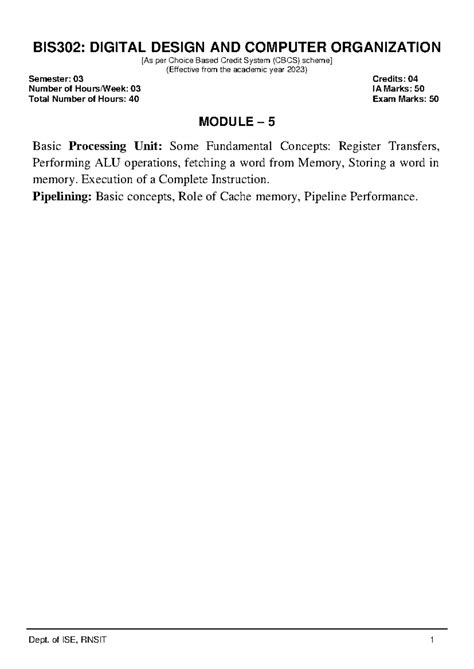 BIS302: DIGITAL DESIGN AND COMPUTER ORGANIZATION

[As per Choice Based Credit System (CBCS) scheme]
(Effective from the academic year 2023)

Semester: 03
Number of Hours/Week: 03
Total Number of Hours: 40

Credits: 04
IA Marks: 50
Exam Marks: 50

MODULE – 5

Basic Processing Unit: Some Fundamental Concepts: Register Transfers, Performing ALU operations, fetching a word from Memory, Storing a word in memory. Execution of a Complete Instruction.

Pipelining: Basic concepts, Role of Cache memory, Pipeline Performance.

Dept. of ISE, RNSIT

1